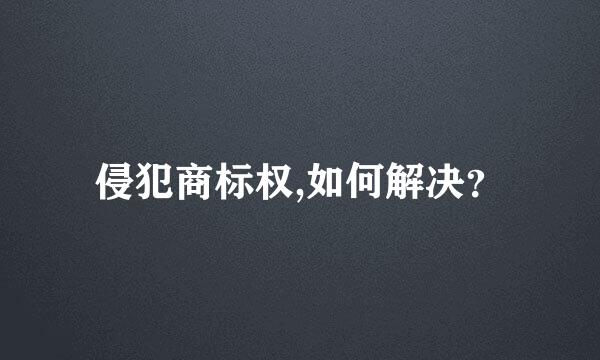 侵犯商标权,如何解决?